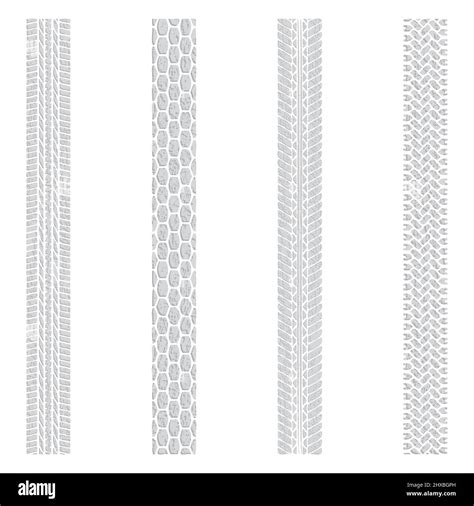 alamy

Image ID: 2HXBGPH
www.alamy.com